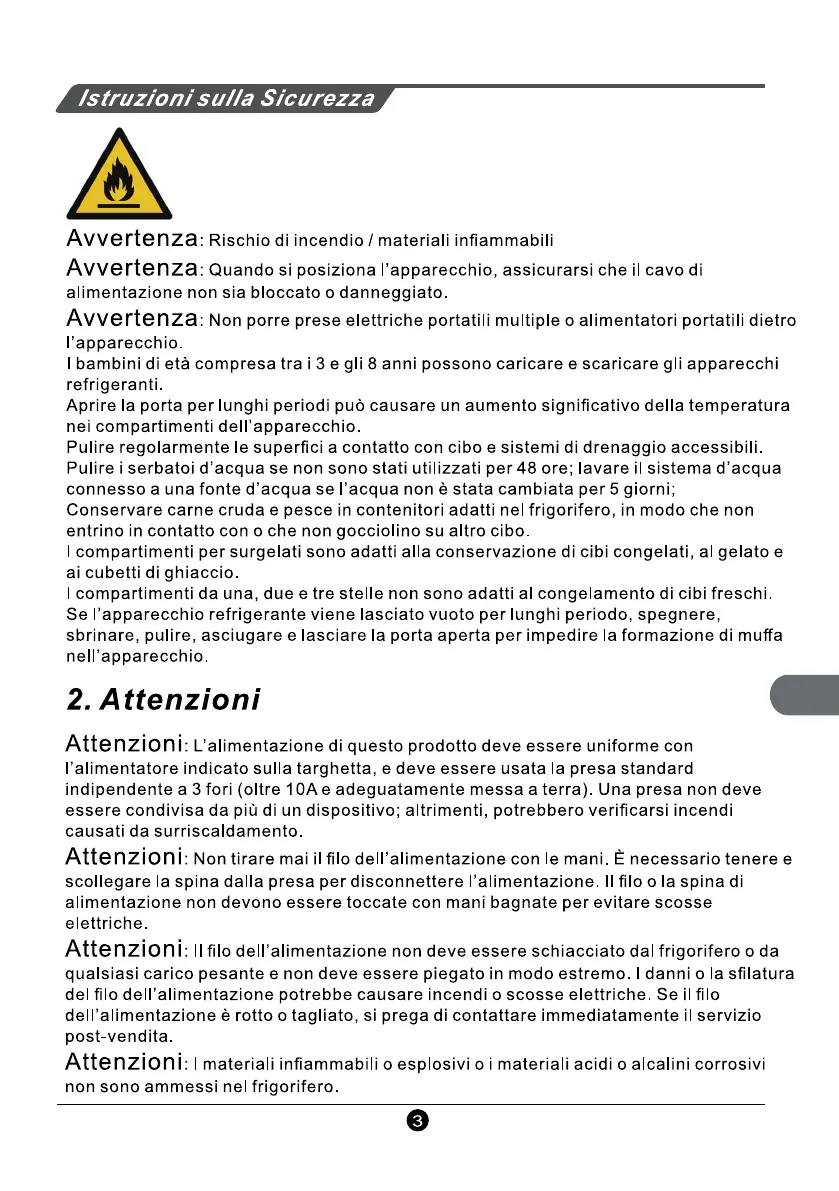 Istruzioni sulla Sicurezza

Avvertenza: Rischio di incendio / materiali infiammabili

Avvertenza: Quando si posiziona l'apparecchio, assicurarsi che il cavo di alimentazione non sia bloccato o danneggiato.

Avvertenza: Non porre prese elettriche portatili multiple o alimentatori portatili dietro l'apparecchio.
I bambini di età compresa tra i 3 e gli 8 anni possono caricare e scaricare gli apparecchi refrigeranti.
Aprire la porta per lunghi periodi può causare un aumento significativo della temperatura nei compartimenti dell'apparecchio.
Pulire regolarmente le superfici a contatto con cibo e sistemi di drenaggio accessibili.
Pulire i serbatoi d'acqua se non sono stati utilizzati per 48 ore; lavare il sistema d'acqua connesso a una fonte d'acqua se l'acqua non è stata cambiata per 5 giorni;
Conservare carne cruda e pesce in contenitori adatti nel frigorifero, in modo che non entrino in contatto con o che non gocciolino su altro cibo.
I compartimenti per surgelati sono adatti alla conservazione di cibi congelati, al gelato e ai cubetti di ghiaccio.
I compartimenti da una, due e tre stelle non sono adatti al congelamento di cibi freschi.
Se l'apparecchio refrigerante viene lasciato vuoto per lunghi periodo, spegnere, sbrinare, pulire, asciugare e lasciare la porta aperta per impedire la formazione di muffa nell'apparecchio.

2. Attenzioni

Attenzioni: L'alimentazione di questo prodotto deve essere uniforme con l'alimentatore indicato sulla targhetta, e deve essere usata la presa standard indipendente a 3 fori (oltre 10A e adeguatamente messa a terra). Una presa non deve essere condivisa da più di un dispositivo; altrimenti, potrebbero verificarsi incendi causati da surriscaldamento.

Attenzioni: Non tirare mai il filo dell'alimentazione con le mani. È necessario tenere e scollegare la spina dalla presa per disconnettere l'alimentazione. Il filo o la spina di alimentazione non devono essere toccate con mani bagnate per evitare scosse elettriche.

Attenzioni: Il filo dell'alimentazione non deve essere schiacciato dal frigorifero o da qualsiasi carico pesante e non deve essere piegato in modo estremo. I danni o la sfilatura del filo dell'alimentazione potrebbe causare incendi o scosse elettriche. Se il filo dell'alimentazione è rotto o tagliato, si prega di contattare immediatamente il servizio post-vendita.

Attenzioni: I materiali infiammabili o esplosivi o i materiali acidi o alcalini corrosivi non sono ammessi nel frigorifero.

3